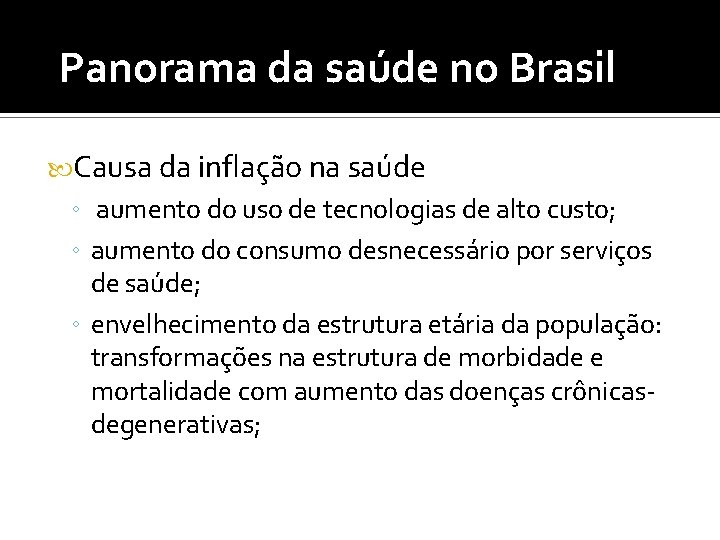 Panorama da saúde no Brasil

Causa da inflação na saúde

◦ aumento do uso de tecnologias de alto custo;
◦ aumento do consumo desnecessário por serviços de saúde;
◦ envelhecimento da estrutura etária da população: transformações na estrutura de morbidade e mortalidade com aumento das doenças crônicas-degenerativas;